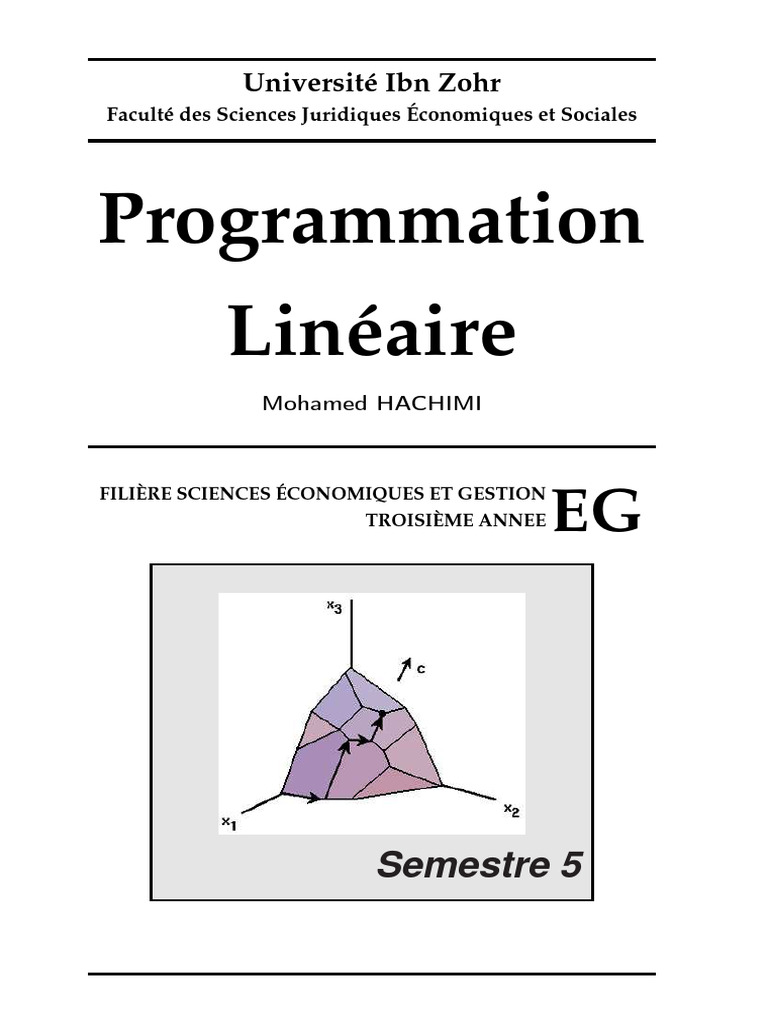 Université Ibn Zohr
Faculté des Sciences Juridiques Économiques et Sociales

Programmation Linéaire

Mohamed HACHIMI

FILIÈRE SCIENCES ÉCONOMIQUES ET GESTION
TROISIÈME ANNEE
EG

$x_3$
c
$x_1$
$x_2$

Semestre 5